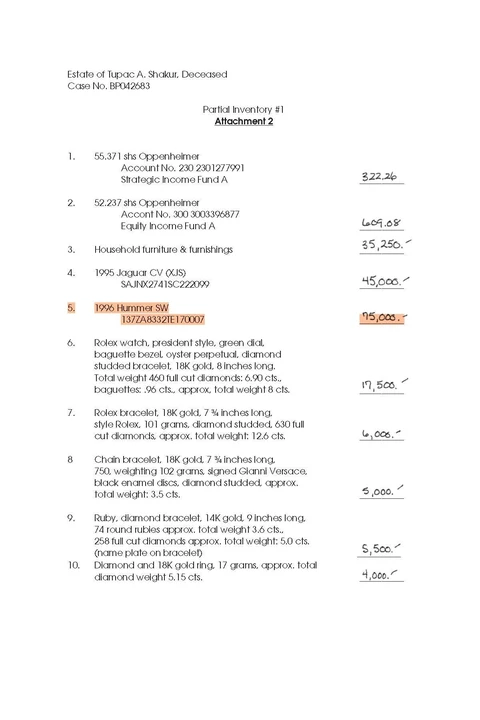 Estate of Tupac A. Shakur, Deceased
Case No. BP042683

Partial Inventory #1
Attachment 2

1. 55.371 shs Oppenheimer
Account No. 230 2301277991
Strategic Income Fund A
322.26

2. 52.237 shs Oppenheimer
Accont No. 300 3003396877
Equity Income Fund A
609.08

3. Household furniture & furnishings
35,250.-

4. 1995 Jaguar CV (XJS)
SAJNX2741SC222099
45,000.-

5. 1996 Hummer SW
137ZA8332TE170007
75,000.-

6. Rolex watch, president style, green dial, baguette bezel, oyster perpetual, diamond studded bracelet, 18K gold, 8 inches long. Total weight 460 full cut diamonds: 6.90 cts., baguettes: .96 cts., approx. total weight 8 cts.
17,500.-

7. Rolex bracelet, 18K gold, 7 ¾ inches long, style Rolex, 101 grams, diamond studded, 630 full cut diamonds, approx. total weight: 12.6 cts.
6,000.-

8 Chain bracelet, 18K gold, 7 ¾ inches long, 750, weighting 102 grams, signed Gianni Versace, black enamel discs, diamond studded, approx. total weight: 3.5 cts.
5,000.-

9. Ruby, diamond bracelet, 14K gold, 9 inches long, 74 round rubies approx. total weight 3.6 cts., 258 full cut diamonds approx. total weight: 5.0 cts. (name plate on bracelet)
5,500.-

10. Diamond and 18K gold ring, 17 grams, approx. total diamond weight 5.15 cts.
4,000.-